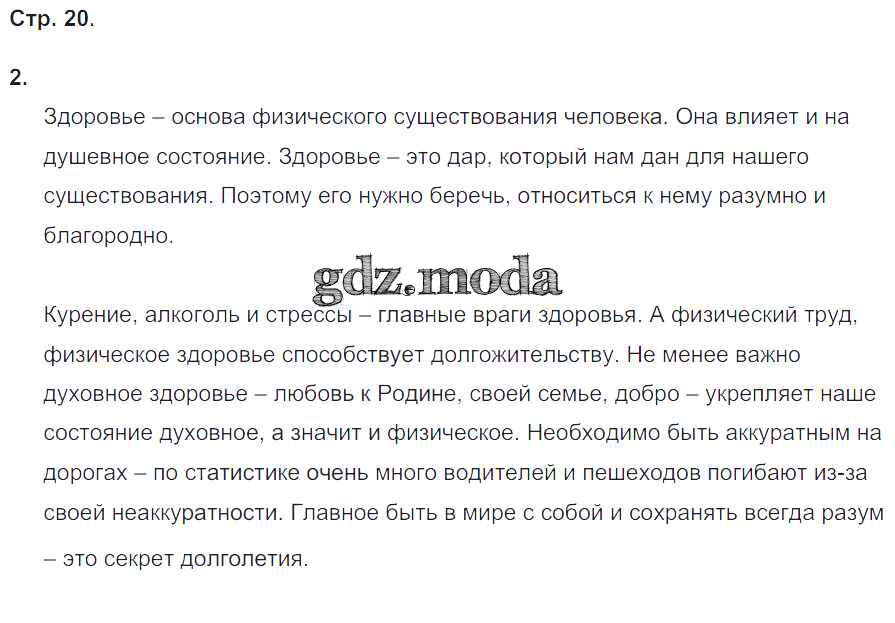 Стр. 20.

2.

Здоровье – основа физического существования человека. Она влияет и на душевное состояние. Здоровье – это дар, который нам дан для нашего существования. Поэтому его нужно беречь, относиться к нему разумно и благородно.

gdz.moda

Курение, алкоголь и стрессы – главные враги здоровья. А физический труд, физическое здоровье способствует долгожительству. Не менее важно духовное здоровье – любовь к Родине, своей семье, добро – укрепляет наше состояние духовное, а значит и физическое. Необходимо быть аккуратным на дорогах – по статистике очень много водителей и пешеходов погибают из-за своей неаккуратности. Главное быть в мире с собой и сохранять всегда разум – это секрет долголетия.